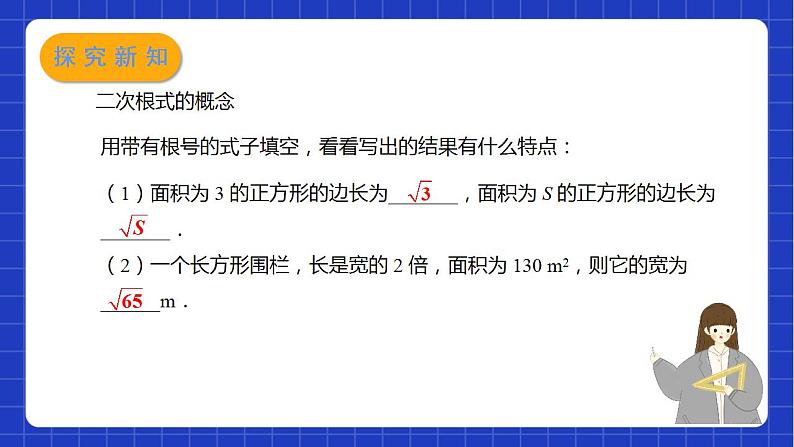 探究新知

二次根式的概念

用带有根号的式子填空，看看写出的结果有什么特点：

（1）面积为 3 的正方形的边长为 $\sqrt{3}$ ，面积为 $S$ 的正方形的边长为 $\sqrt{S}$ .

（2）一个长方形围栏，长是宽的 2 倍，面积为 130 $m^2$，则它的宽为 $\sqrt{65}$ m .